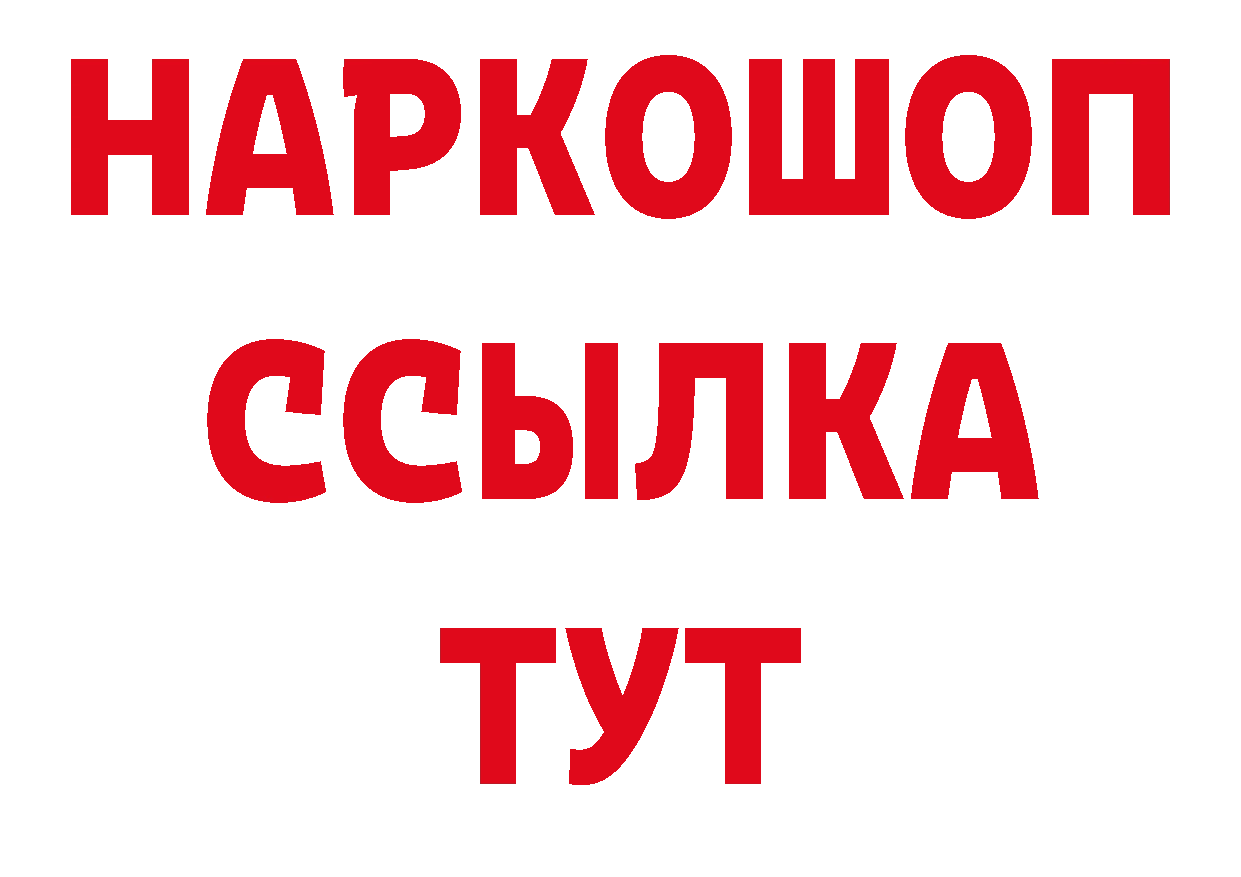 НАРКОШОП
ССЫЛКА
ТУТ